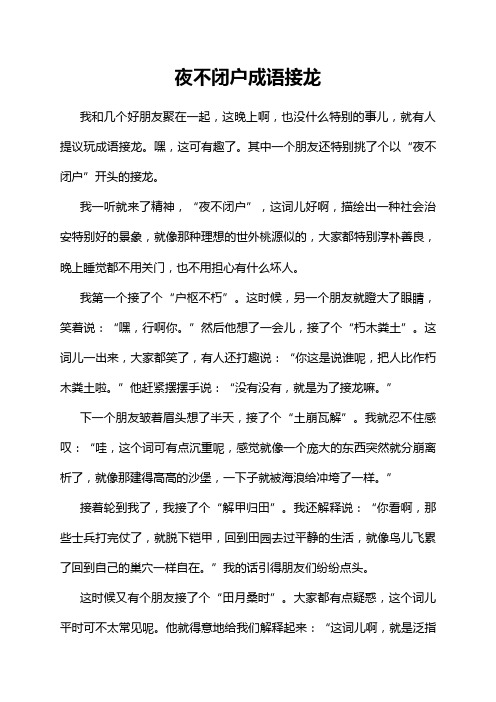 夜不闭户成语接龙

我和几个好朋友聚在一起，这晚上啊，也没什么特别的事儿，就有人提议玩成语接龙。嘿，这可有趣了。其中一个朋友还特别挑了个以“夜不闭户”开头的接龙。

我一听就来了精神，“夜不闭户”，这词儿好啊，描绘出一种社会治安特别好的景象，就像那种理想的世外桃源似的，大家都特别淳朴善良，晚上睡觉都不用关门，也不用担心有什么坏人。

我第一个接了个“户枢不朽”。这时候，另一个朋友就瞪大了眼睛，笑着说：“嘿，行啊你。”然后他想了一会儿，接了个“朽木粪土”。这词儿一出来，大家都笑了，有人还打趣说：“你这是说谁呢，把人比作朽木粪土啦。”他赶紧摆摆手说：“没有没有，就是为了接龙嘛。”

下一个朋友皱着眉头想了半天，接了个“土崩瓦解”。我就忍不住感叹：“哇，这个词可有点沉重呢，感觉就像一个庞大的东西突然就分崩离析了，就像那建得高高的沙堡，一下子就被海浪给冲垮了一样。”

接着轮到我了，我接了个“解甲归田”。我还解释说：“你看啊，那些士兵打完仗了，就脱下铠甲，回到田园去过平静的生活，就像鸟儿飞累了回到自己的巢穴一样自在。”我的话引得朋友们纷纷点头。

这时候又有个朋友接了个“田月桑时”。大家都有点疑惑，这个词儿平时可不太常见呢。他就得意地给我们解释起来：“这词儿啊，就是泛指